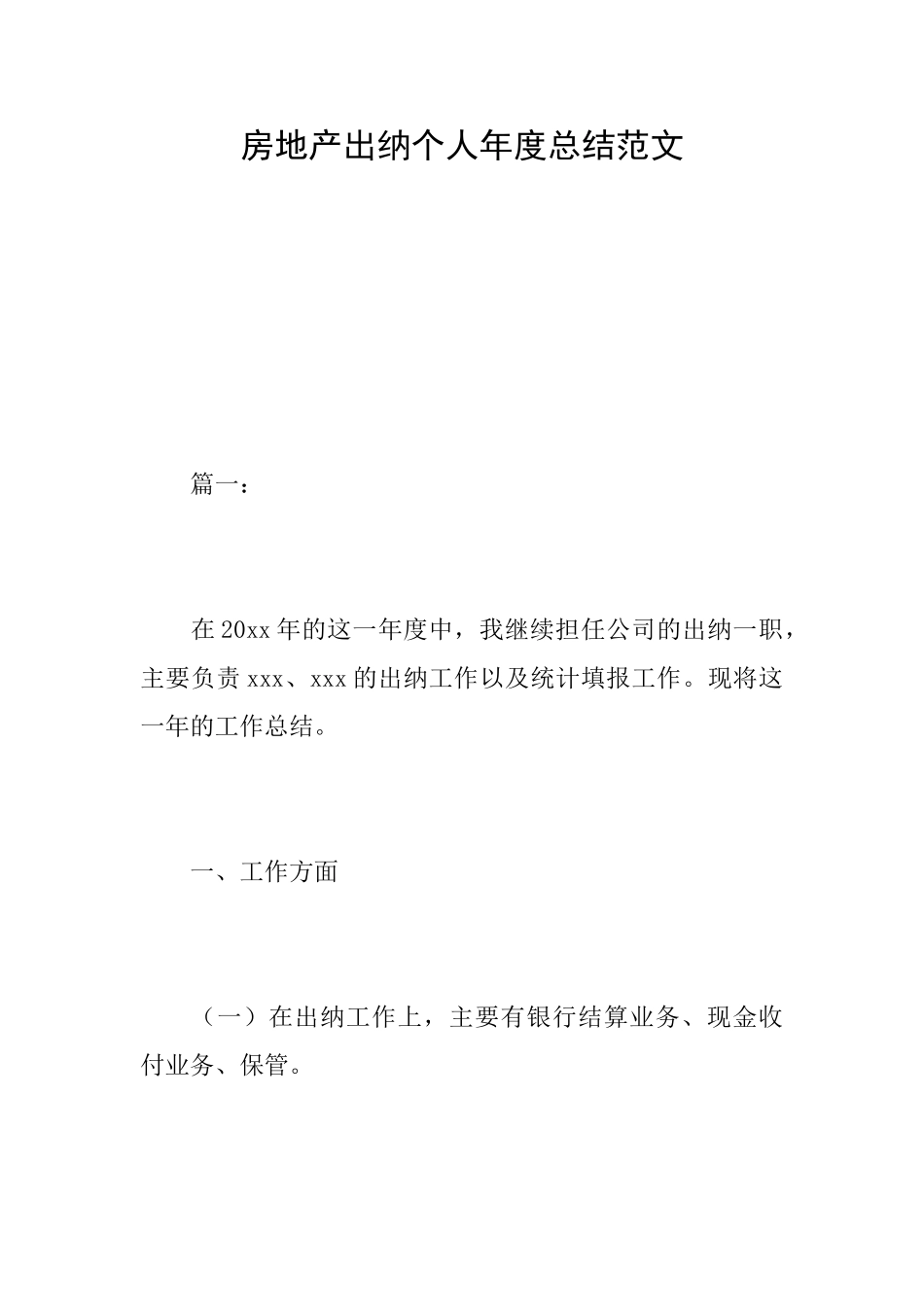 房地产出纳个人年度总结范文

篇一：

在20xx年的这一年度中，我继续担任公司的出纳一职，主要负责xxx、xxx的出纳工作以及统计填报工作。现将这一年的工作总结。

一、工作方面

（一）在出纳工作上，主要有银行结算业务、现金收付业务、保管。